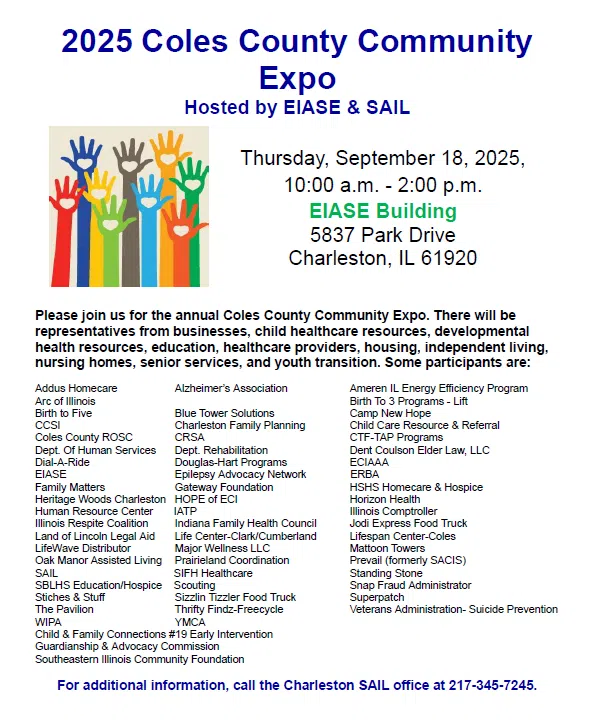 2025 Coles County Community Expo

Hosted by EIASE & SAIL

Thursday, September 18, 2025,
10:00 a.m. - 2:00 p.m.
EIASE Building
5837 Park Drive
Charleston, IL 61920

Please join us for the annual Coles County Community Expo. There will be representatives from businesses, child healthcare resources, developmental health resources, education, healthcare providers, housing, independent living, nursing homes, senior services, and youth transition. Some participants are:

Addus Homecare
Arc of Illinois
Birth to Five
CCSI
Coles County ROSC
Dept. Of Human Services
Dial-A-Ride
EIASE
Family Matters
Heritage Woods Charleston
Human Resource Center
Illinois Respite Coalition
Land of Lincoln Legal Aid
LifeWave Distributor
Oak Manor Assisted Living
SAIL
SBLHS Education/Hospice
Stiches & Stuff
The Pavilion
WIPA
Child & Family Connections #19 Early Intervention
Guardianship & Advocacy Commission
Southeastern Illinois Community Foundation

Alzheimer's Association
Blue Tower Solutions
Charleston Family Planning
CRSA
Dept. Rehabilitation
Douglas-Hart Programs
Epilepsy Advocacy Network
Gateway Foundation
HOPE of ECI
IATP
Indiana Family Health Council
Life Center-Clark/Cumberland
Major Wellness LLC
Prairieland Coordination
SIFH Healthcare
Scouting
Sizzlin Tizzler Food Truck
Thrifty Findz-Freecycle
YMCA

Ameren IL Energy Efficiency Program
Birth To 3 Programs - Lift
Camp New Hope
Child Care Resource & Referral
CTF-TAP Programs
Dent Coulson Elder Law, LLC
ECIAAA
ERBA
HSHS Homecare & Hospice
Horizon Health
Illinois Comptroller
Jodi Express Food Truck
Lifespan Center-Coles
Mattoon Towers
Prevail (formerly SACIS)
Standing Stone
Snap Fraud Administrator
Superpatch
Veterans Administration- Suicide Prevention

For additional information, call the Charleston SAIL office at 217-345-7245.